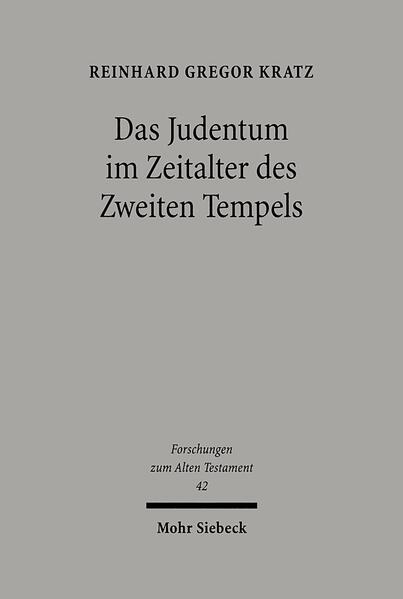 REINHARD GREGOR KRATZ

Das Judentum im Zeitalter des Zweiten Tempels

Forschungen zum Alten Testament
42

Mohr Siebeck